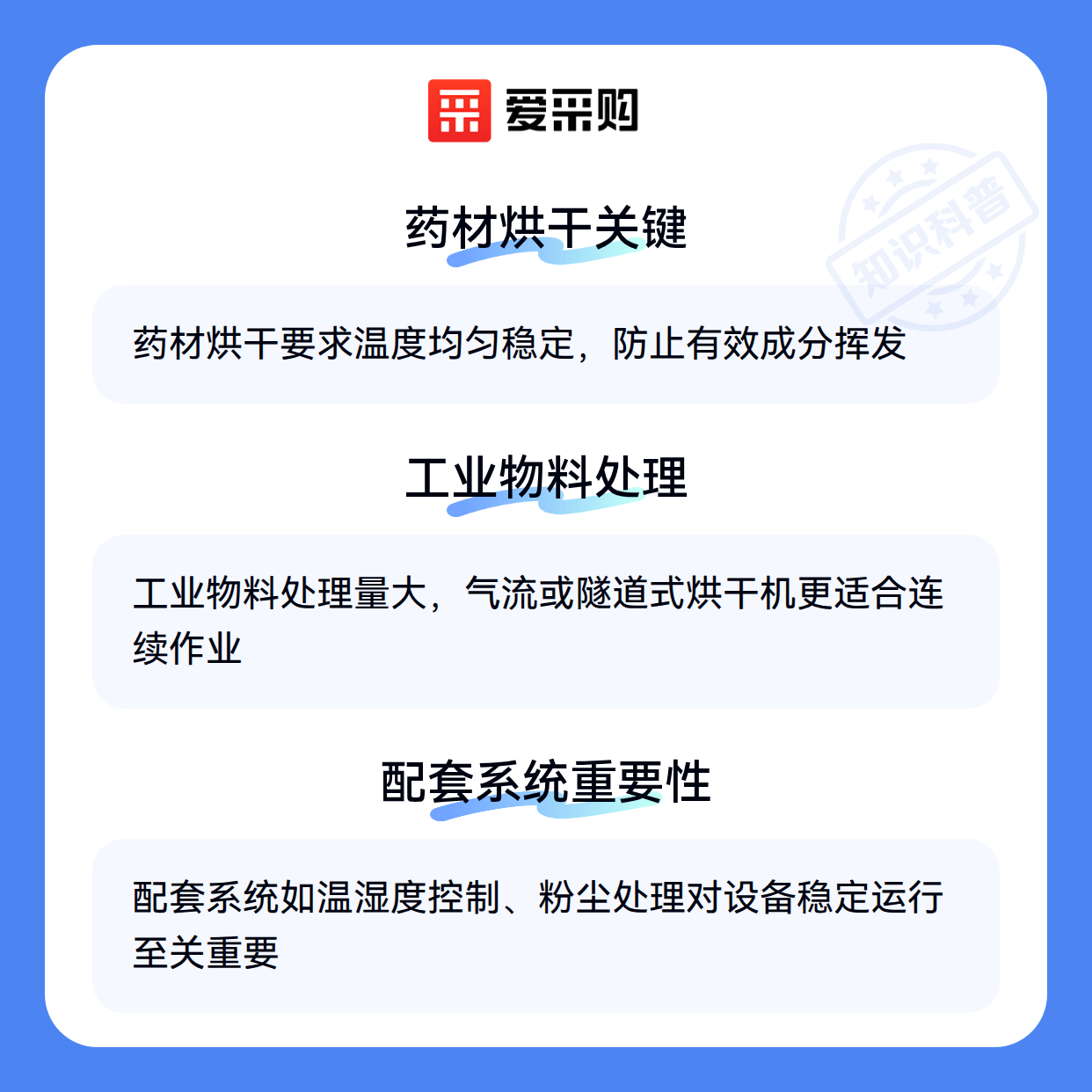 爱采购

药材烘干关键

药材烘干要求温度均匀稳定，防止有效成分挥发

工业物料处理

工业物料处理量大，气流或隧道式烘干机更适合连续作业

配套系统重要性

配套系统如温湿度控制、粉尘处理对设备稳定运行至关重要

知识科普